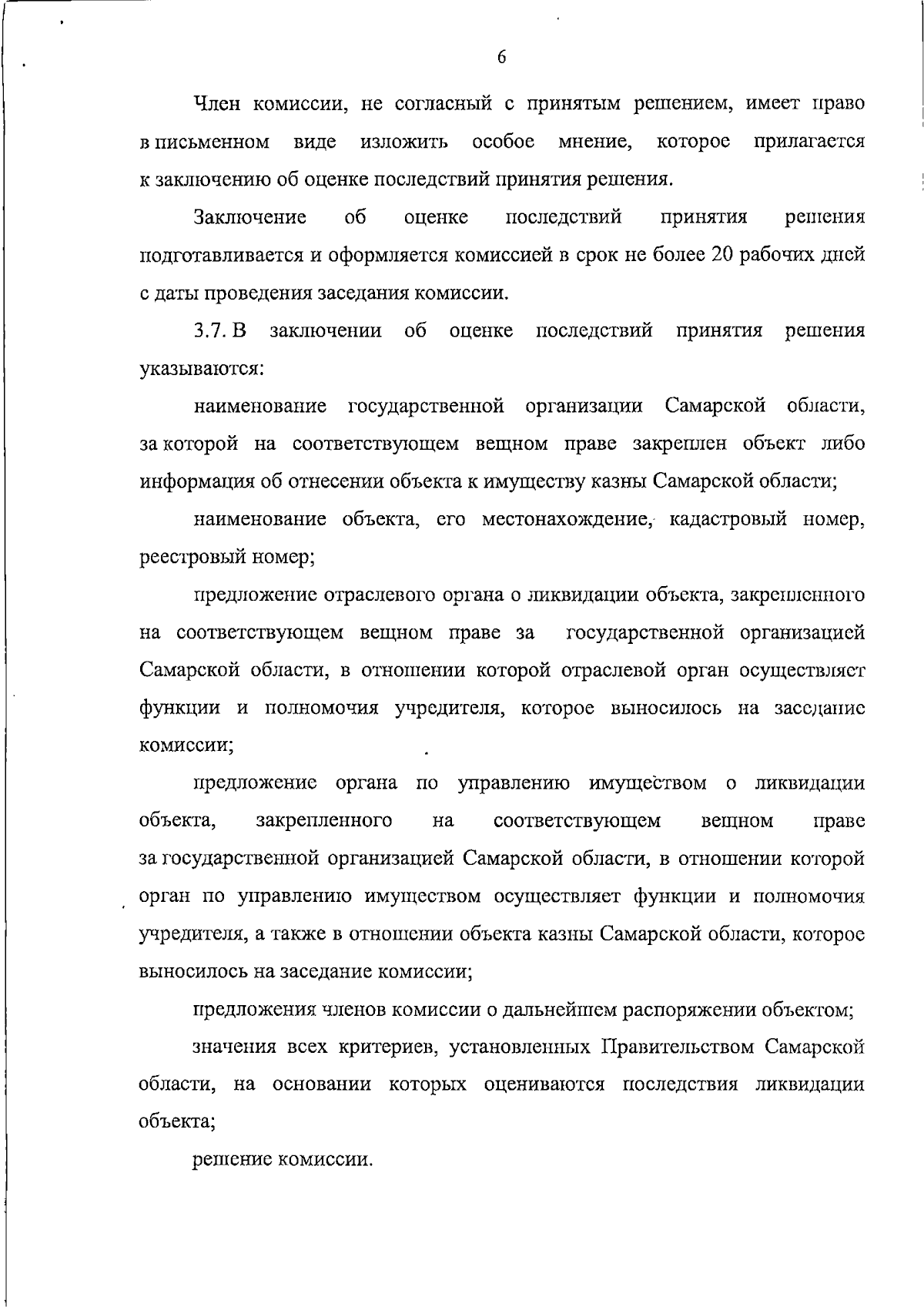 6

Член комиссии, не согласный с принятым решением, имеет право в письменном виде изложить особое мнение, которое прилагается к заключению об оценке последствий принятия решения.

Заключение об оценке последствий принятия решения подготавливается и оформляется комиссией в срок не более 20 рабочих дней с даты проведения заседания комиссии.

3.7. В заключении об оценке последствий принятия решения указываются:

наименование государственной организации Самарской области, за которой на соответствующем вещном праве закреплен объект либо информация об отнесении объекта к имуществу казны Самарской области;

наименование объекта, его местонахождение, кадастровый номер, реестровый номер;

предложение отраслевого органа о ликвидации объекта, закрепленного на соответствующем вещном праве за государственной организацией Самарской области, в отношении которой отраслевой орган осуществляет функции и полномочия учредителя, которое выносилось на заседание комиссии;

предложение органа по управлению имуществом о ликвидации объекта, закрепленного на соответствующем вещном праве за государственной организацией Самарской области, в отношении которой орган по управлению имуществом осуществляет функции и полномочия учредителя, а также в отношении объекта казны Самарской области, которое выносилось на заседание комиссии;

предложения членов комиссии о дальнейшем распоряжении объектом;

значения всех критериев, установленных Правительством Самарской области, на основании которых оцениваются последствия ликвидации объекта;

решение комиссии.